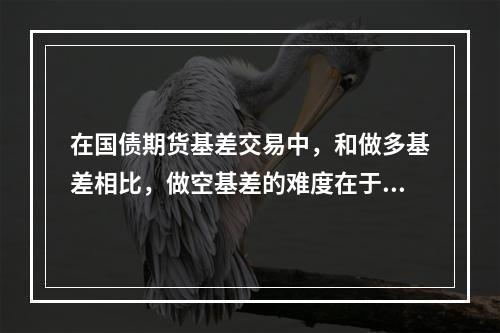 在国债期货基差交易中，和做多基差相比，做空基差的难度在于...